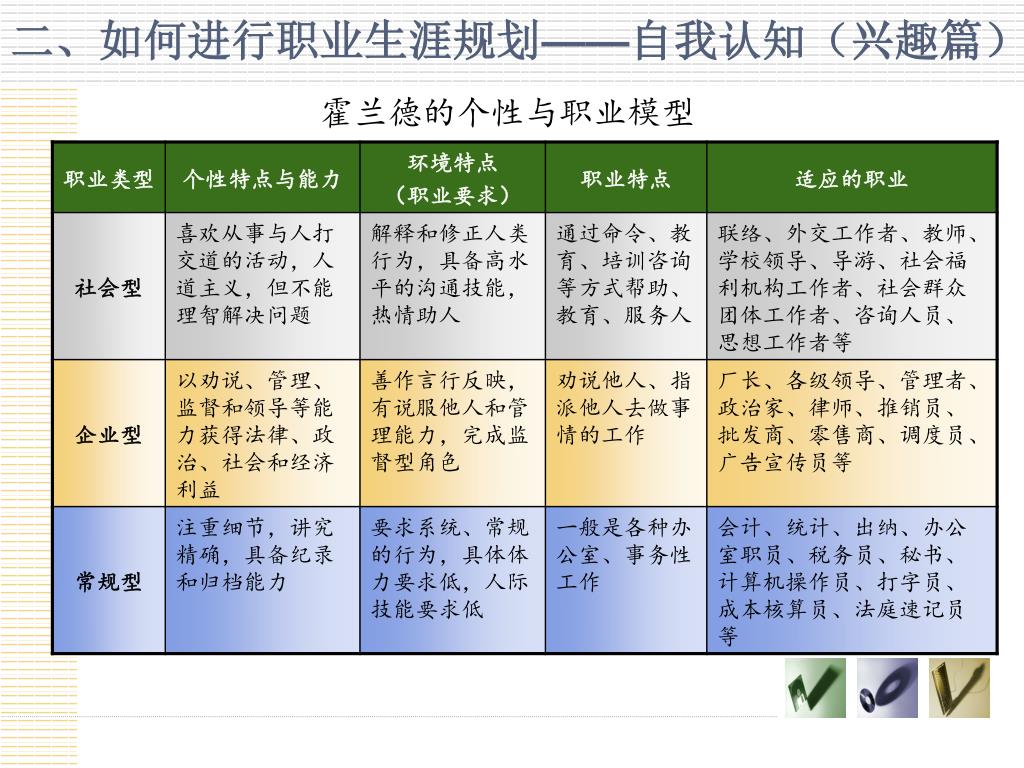 二、如何进行职业生涯规划——自我认知（兴趣篇）

霍兰德的个性与职业模型

| 职业类型 | 个性特点与能力 | 环境特点（职业要求） | 职业特点 | 适应的职业 |
|---|---|---|---|---|
| 社会型 | 喜欢从事与人打交道的活动，人道主义，但不能理智解决问题 | 解释和修正人类行为，具备高水平的沟通技能，热情助人 | 通过命令、教育、培训咨询等方式帮助、教育、服务人 | 联络、外交工作者、教师、学校领导、导游、社会福利机构工作者、社会群众团体工作者、咨询人员、思想工作者等 |
| 企业型 | 以劝说、管理、监督和领导等能力获得法律、政治、社会和经济利益 | 善作言行反映，有说服他人和管理能力，完成监督型角色 | 劝说他人、指派他人去做事情的工作 | 厂长、各级领导、管理者、政治家、律师、推销员、批发商、零售商、调度员、广告宣传员等 |
| 常规型 | 注重细节，讲究精确，具备纪录和归档能力 | 要求系统、常规的行为，具体体力要求低，人际技能要求低 | 一般是各种办公室、事务性工作 | 会计、统计、出纳、办公室职员、税务员、秘书、计算机操作员、打字员、成本核算员、法庭速记员等 |